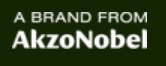 A BRAND FROM
AkzoNobel